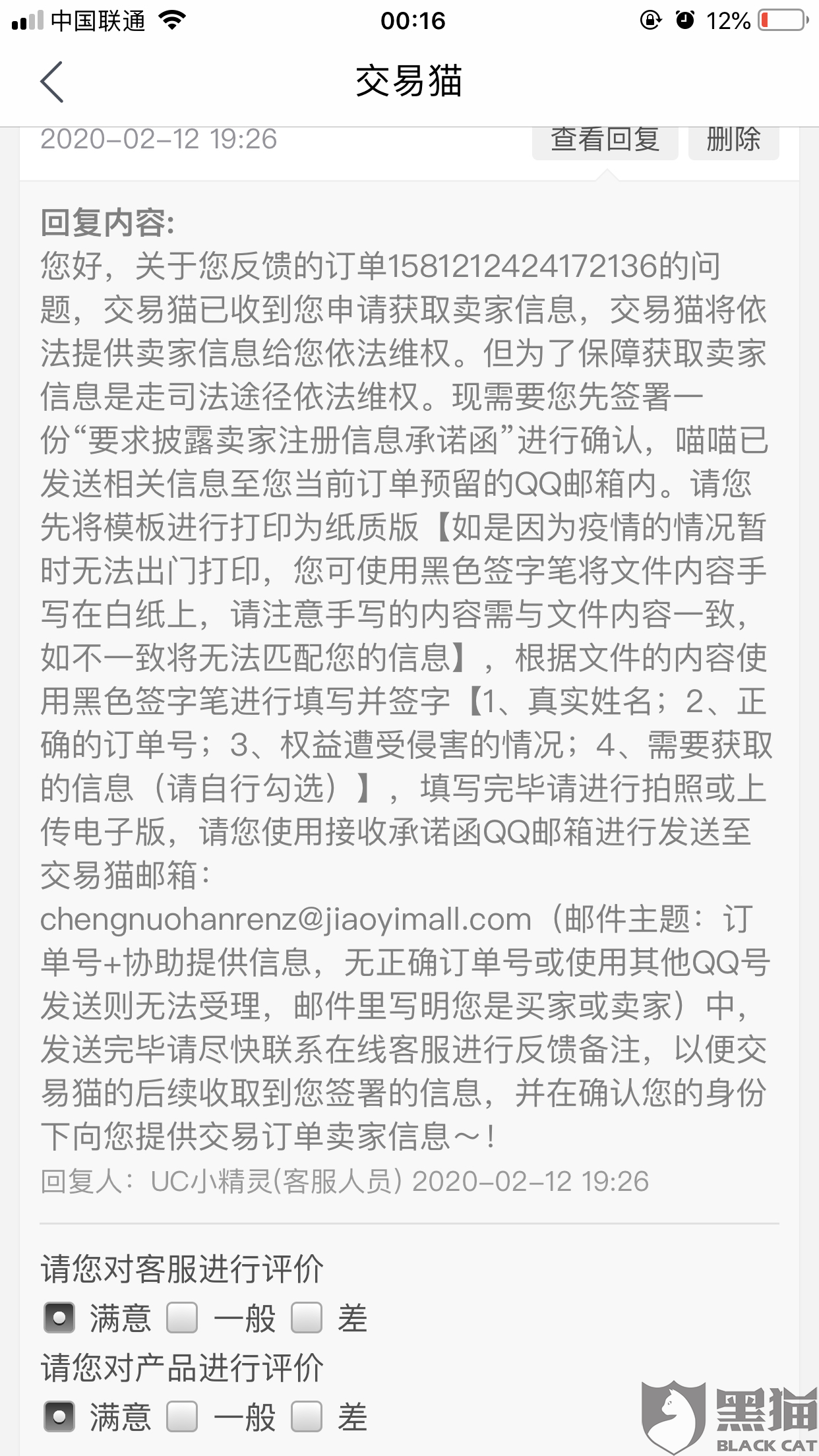 中国联通 00:16 12%

交易猫

2020-02-12 19:26 查看回复 删除

回复内容:
您好，关于您反馈的订单1581212424172136的问题，交易猫已收到您申请获取卖家信息，交易猫将依法提供卖家信息给您依法维权。但为了保障获取卖家信息是走司法途径依法维权。现需要您先签署一份“要求披露卖家注册信息承诺函”进行确认，喵喵已发送相关信息至您当前订单预留的QQ邮箱内。请您先将模板进行打印为纸质版【如是因为疫情的情况暂时无法出门打印，您可使用黑色签字笔将文件内容手写在白纸上，请注意手写的内容需与文件内容一致，如不一致将无法匹配您的信息】，根据文件的内容使用黑色签字笔进行填写并签字【1、真实姓名；2、正确的订单号；3、权益遭受侵害的情况；4、需要获取的信息（请自行勾选）】，填写完毕请进行拍照或上传电子版，请您使用接收承诺函QQ邮箱进行发送至交易猫邮箱：chengnuohanrenz@jiaoyimall.com（邮件主题：订单号+协助提供信息，无正确订单号或使用其他QQ号发送则无法受理，邮件里写明您是买家或卖家）中，发送完毕请尽快联系在线客服进行反馈备注，以便交易猫的后续收取到您签署的信息，并在确认您的身份下向您提供交易订单卖家信息～！
回复人：UC小精灵(客服人员) 2020-02-12 19:26

请您对客服进行评价
满意 一般 差
请您对产品进行评价
满意 一般 差

黑猫 BLACK CAT